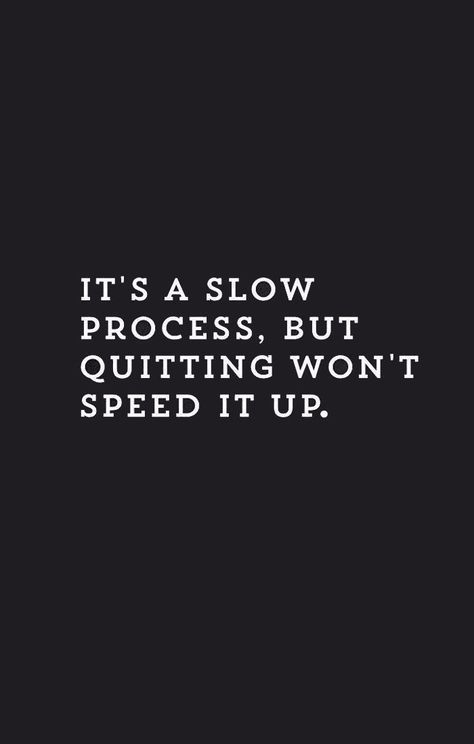 IT'S A SLOW PROCESS, BUT QUITTING WON'T SPEED IT UP.